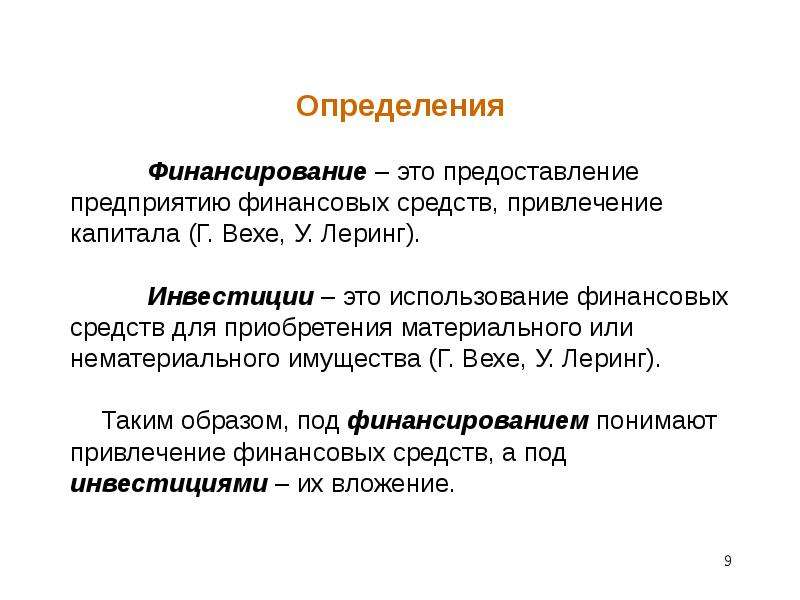 Определения

Финансирование – это предоставление предприятию финансовых средств, привлечение капитала (Г. Вехе, У. Леринг).

Инвестиции – это использование финансовых средств для приобретения материального или нематериального имущества (Г. Вехе, У. Леринг).

Таким образом, под финансированием понимают привлечение финансовых средств, а под инвестициями – их вложение.

9